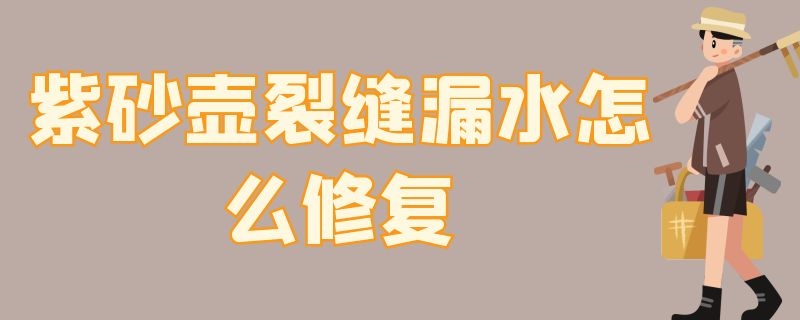 紫砂壶裂缝漏水怎么修复